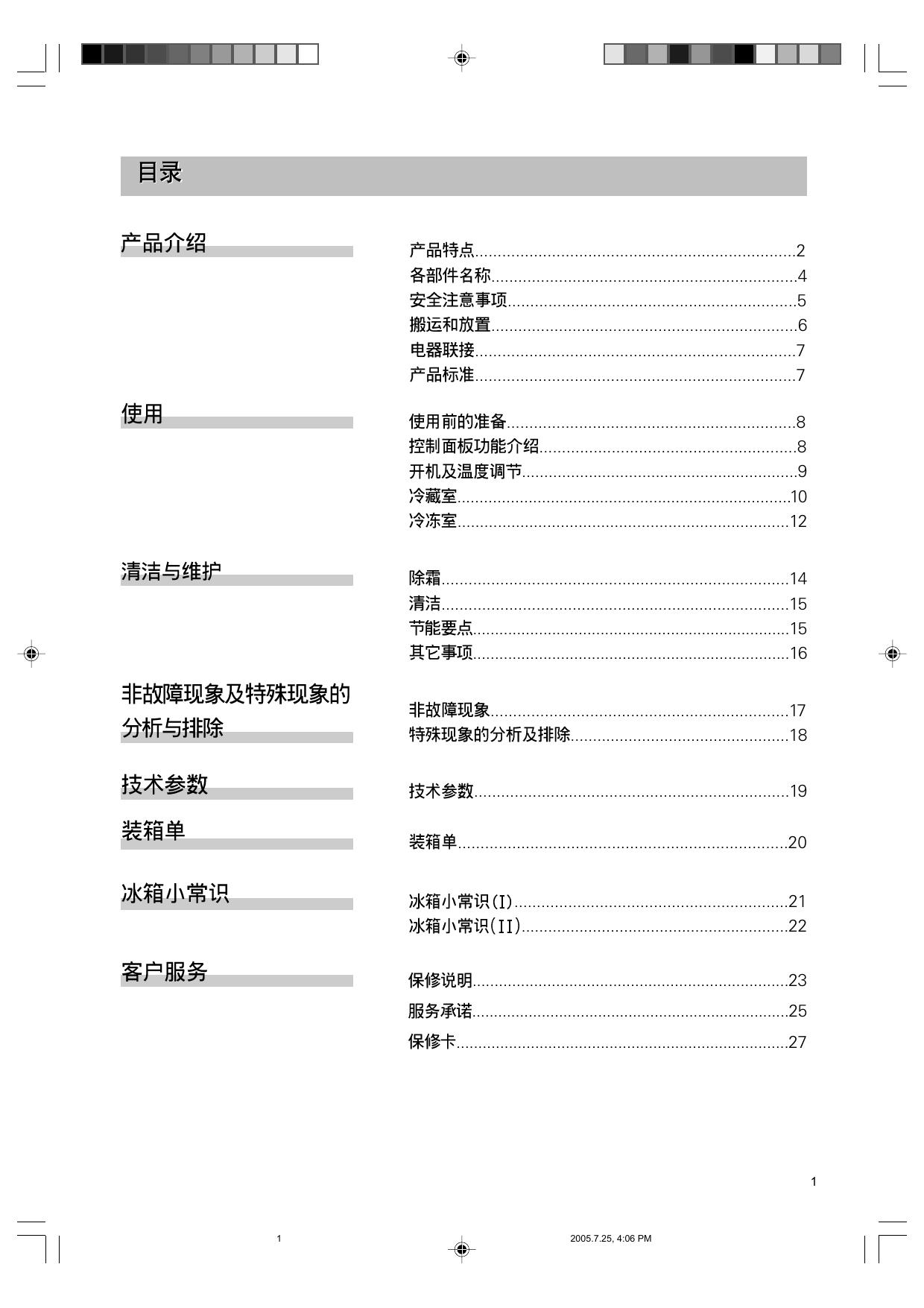 目录

产品介绍

产品特点......2
各部件名称......4
安全注意事项......5
搬运和放置......6
电器联接......7
产品标准......7

使用

使用前的准备......8
控制面板功能介绍......8
开机及温度调节......9
冷藏室......10
冷冻室......12

清洁与维护

除霜......14
清洁......15
节能要点......15
其它事项......16

非故障现象及特殊现象的分析与排除

非故障现象......17
特殊现象的分析及排除......18

技术参数

技术参数......19

装箱单

装箱单......20

冰箱小常识

冰箱小常识(I)......21
冰箱小常识(II)......22

客户服务

保修说明......23
服务承诺......25
保修卡......27

1

1

2005.7.25, 4:06 PM